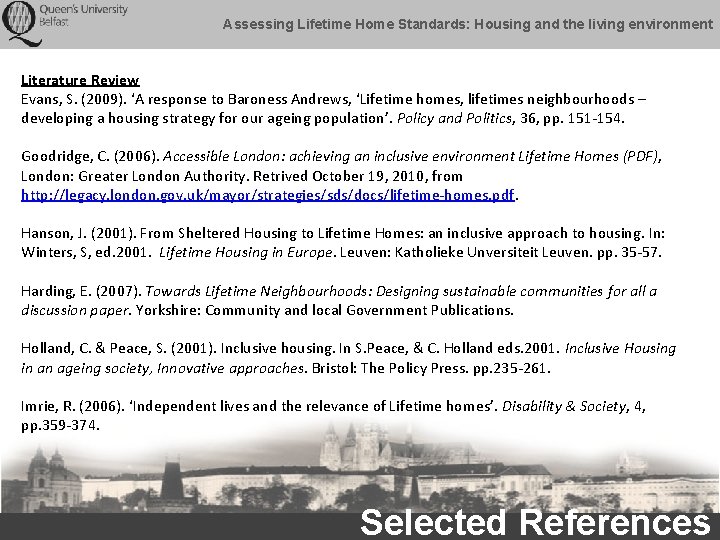 Queen's University Belfast

Assessing Lifetime Home Standards: Housing and the living environment

Literature Review
Evans, S. (2009). 'A response to Baroness Andrews, 'Lifetime homes, lifetimes neighbourhoods – developing a housing strategy for our ageing population'. Policy and Politics, 36, pp. 151-154.

Goodridge, C. (2006). Accessible London: achieving an inclusive environment Lifetime Homes (PDF), London: Greater London Authority. Retrived October 19, 2010, from http://legacy.london.gov.uk/mayor/strategies/sds/docs/lifetime-homes.pdf.

Hanson, J. (2001). From Sheltered Housing to Lifetime Homes: an inclusive approach to housing. In: Winters, S, ed.2001. Lifetime Housing in Europe. Leuven: Katholieke Unversiteit Leuven. pp. 35-57.

Harding, E. (2007). Towards Lifetime Neighbourhoods: Designing sustainable communities for all a discussion paper. Yorkshire: Community and local Government Publications.

Holland, C. & Peace, S. (2001). Inclusive housing. In S.Peace, & C. Holland eds.2001. Inclusive Housing in an ageing society, Innovative approaches. Bristol: The Policy Press. pp.235-261.

Imrie, R. (2006). 'Independent lives and the relevance of Lifetime homes'. Disability & Society, 4, pp.359-374.

Selected References